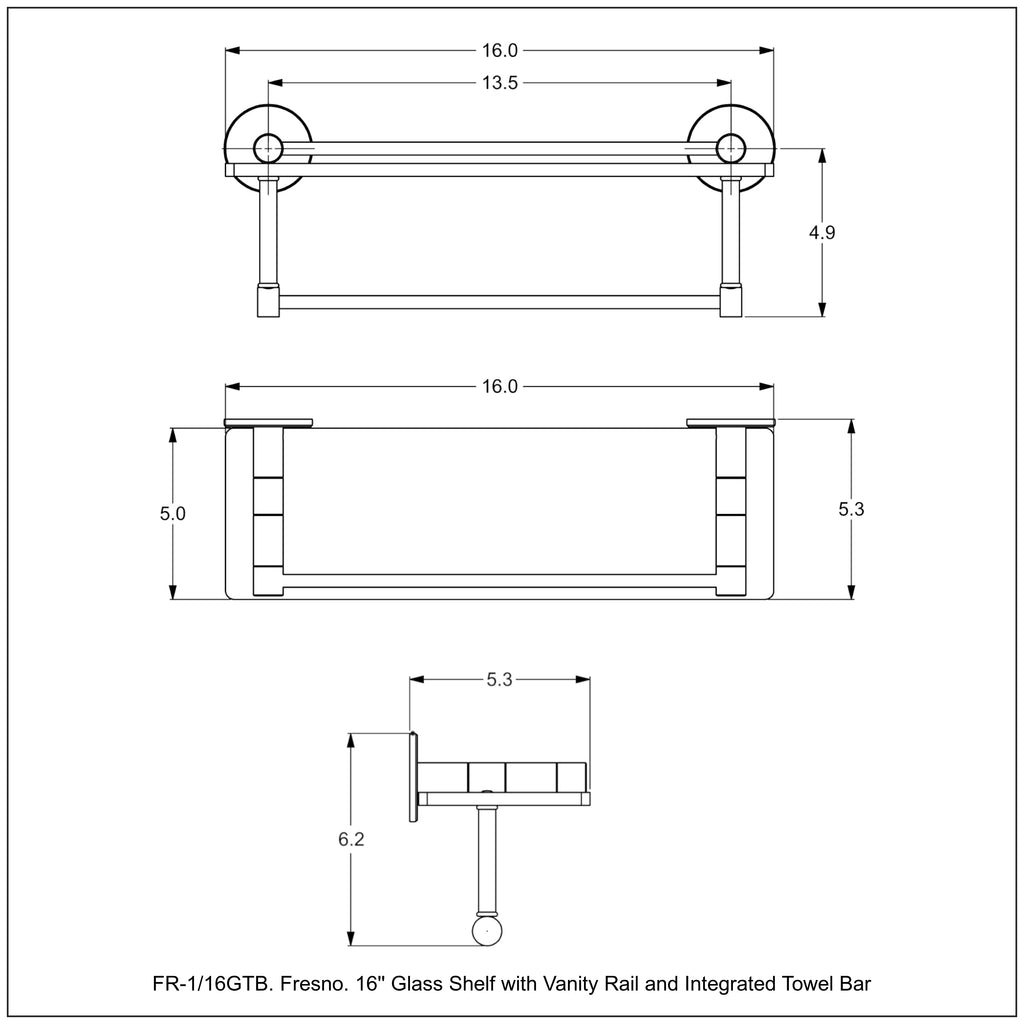 16.0

13.5

4.9

16.0

5.0

5.3

5.3

6.2

FR-1/16GTB. Fresno. 16" Glass Shelf with Vanity Rail and Integrated Towel Bar